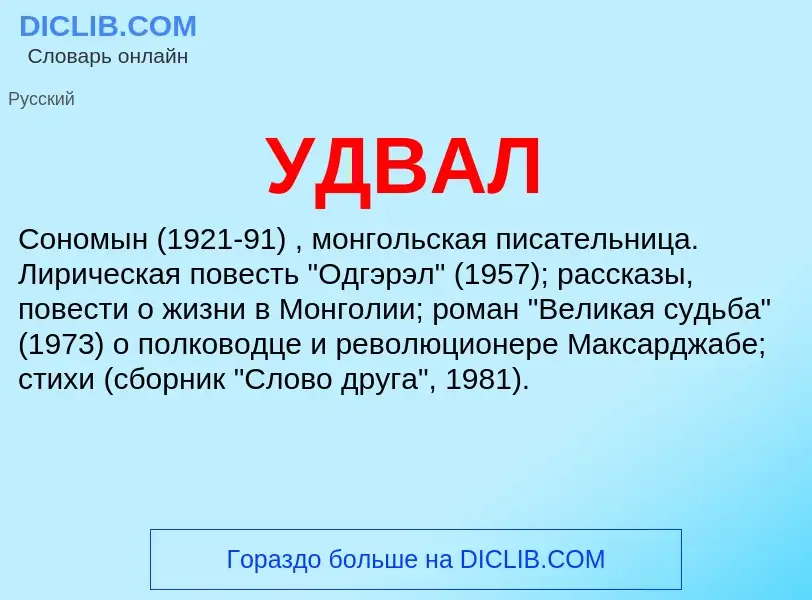 DICLIB.COM
Словарь онлайн

Русский

УДВАЛ

Сономын (1921-91) , монгольская писательница. Лирическая повесть "Одгэрэл" (1957); рассказы, повести о жизни в Монголии; роман "Великая судьба" (1973) о полководце и революционере Максарджабе; стихи (сборник "Слово друга", 1981).

Гораздо больше на DICLIB.COM